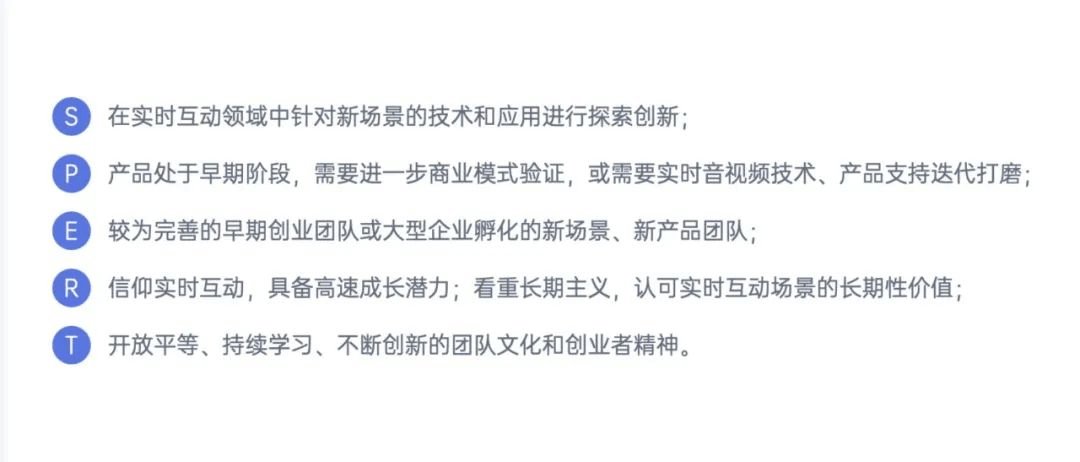 S 在实时互动领域中针对新场景的技术和应用进行探索创新；

P 产品处于早期阶段，需要进一步商业模式验证，或需要实时音视频技术、产品支持迭代打磨；

E 较为完善的早期创业团队或大型企业孵化的新场景、新产品团队；

R 信仰实时互动，具备高速成长潜力；看重长期主义，认可实时互动场景的长期性价值；

T 开放平等、持续学习、不断创新的团队文化和创业者精神。